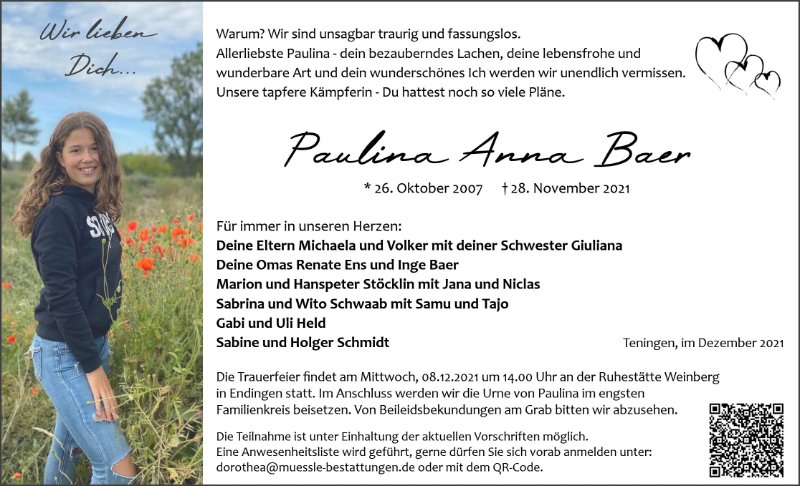 Wir lieben Dich...

Warum? Wir sind unsagbar traurig und fassungslos. Allerliebste Paulina - dein bezauberndes Lachen, deine lebensfrohe und wunderbare Art und dein wunderschönes Ich werden wir unendlich vermissen. Unsere tapfere Kämpferin - Du hattest noch so viele Pläne.

Paulina Anna Baer

* 26. Oktober 2007 † 28. November 2021

Für immer in unseren Herzen:
Deine Eltern Michaela und Volker mit deiner Schwester Giuliana
Deine Omas Renate Ens und Inge Baer
Marion und Hanspeter Stöcklin mit Jana und Niclas
Sabrina und Wito Schwaab mit Samu und Tajo
Gabi und Uli Held
Sabine und Holger Schmidt

Teningen, im Dezember 2021

Die Trauerfeier findet am Mittwoch, 08.12.2021 um 14.00 Uhr an der Ruhestätte Weinberg in Endingen statt. Im Anschluss werden wir die Urne von Paulina im engsten Familienkreis beisetzen. Von Beileidsbekundungen am Grab bitten wir abzusehen.

Die Teilnahme ist unter Einhaltung der aktuellen Vorschriften möglich.
Eine Anwesenheitsliste wird geführt, gerne dürfen Sie sich vorab anmelden unter:
dorothea@muessle-bestattungen.de oder mit dem QR-Code.